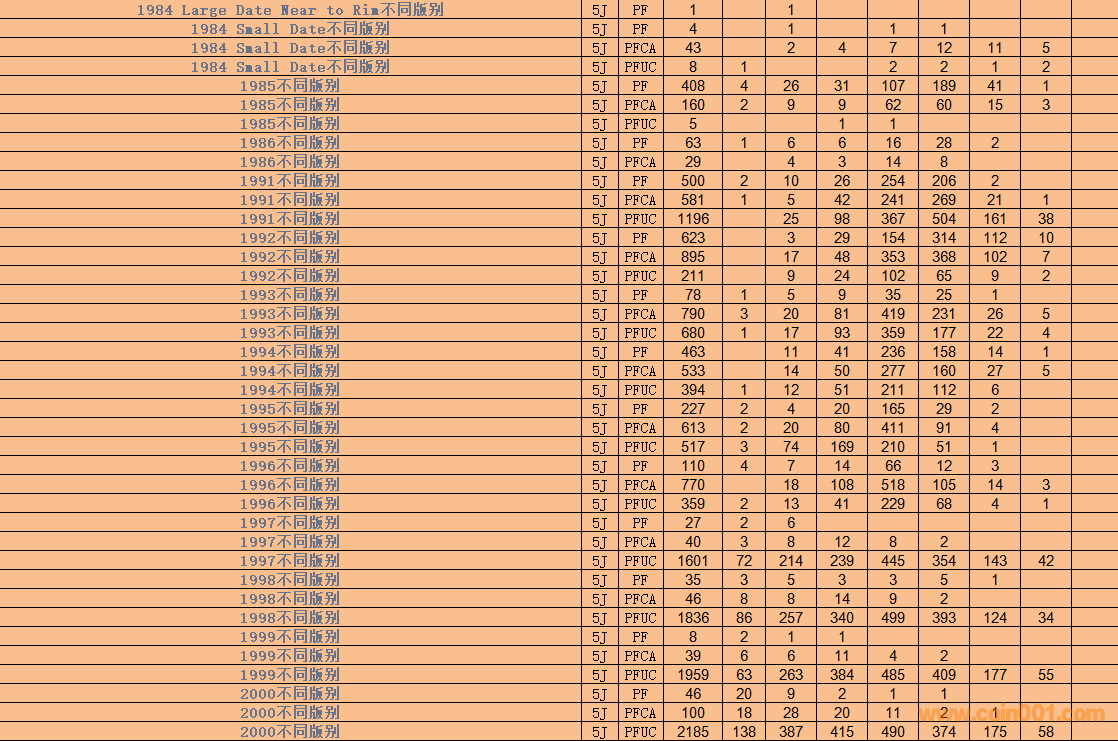 | | | | | | | | | | | | |
|---|---|---|---|---|---|---|---|---|---|---|---|
| 1984 Large Date Near to Rim不同版别 | 5J | PF | 1 | | 1 | | | | | | |
| 1984 Small Date不同版别 | 5J | PF | 4 | | 1 | | 1 | 1 | | | |
| 1984 Small Date不同版别 | 5J | PFCA | 43 | | 2 | 4 | 7 | 12 | 11 | 5 | |
| 1984 Small Date不同版别 | 5J | PFUC | 8 | 1 | | | 2 | 2 | 1 | 2 | |
| 1985不同版别 | 5J | PF | 408 | 4 | 26 | 31 | 107 | 189 | 41 | 1 | |
| 1985不同版别 | 5J | PFCA | 160 | 2 | 9 | 9 | 62 | 60 | 15 | 3 | |
| 1985不同版别 | 5J | PFUC | 5 | | | 1 | 1 | | | | |
| 1986不同版别 | 5J | PF | 63 | 1 | 6 | 6 | 16 | 28 | 2 | | |
| 1986不同版别 | 5J | PFCA | 29 | | 4 | 3 | 14 | 8 | | | |
| 1991不同版别 | 5J | PF | 500 | 2 | 10 | 26 | 254 | 206 | 2 | | |
| 1991不同版别 | 5J | PFCA | 581 | 1 | 5 | 42 | 241 | 269 | 21 | 1 | |
| 1991不同版别 | 5J | PFUC | 1196 | | 25 | 98 | 367 | 504 | 161 | 38 | |
| 1992不同版别 | 5J | PF | 623 | | 3 | 29 | 154 | 314 | 112 | 10 | |
| 1992不同版别 | 5J | PFCA | 895 | | 17 | 48 | 353 | 368 | 102 | 7 | |
| 1992不同版别 | 5J | PFUC | 211 | | 9 | 24 | 102 | 65 | 9 | 2 | |
| 1993不同版别 | 5J | PF | 78 | 1 | 5 | 9 | 35 | 25 | 1 | | |
| 1993不同版别 | 5J | PFCA | 790 | 3 | 20 | 81 | 419 | 231 | 26 | 5 | |
| 1993不同版别 | 5J | PFUC | 680 | 1 | 17 | 93 | 359 | 177 | 22 | 4 | |
| 1994不同版别 | 5J | PF | 463 | | 11 | 41 | 236 | 158 | 14 | 1 | |
| 1994不同版别 | 5J | PFCA | 533 | | 14 | 50 | 277 | 160 | 27 | 5 | |
| 1994不同版别 | 5J | PFUC | 394 | 1 | 12 | 51 | 211 | 112 | 6 | | |
| 1995不同版别 | 5J | PF | 227 | 2 | 4 | 20 | 165 | 29 | 2 | | |
| 1995不同版别 | 5J | PFCA | 613 | 2 | 20 | 80 | 411 | 91 | 4 | | |
| 1995不同版别 | 5J | PFUC | 517 | 3 | 74 | 169 | 210 | 51 | 1 | | |
| 1996不同版别 | 5J | PF | 110 | 4 | 7 | 14 | 66 | 12 | 3 | | |
| 1996不同版别 | 5J | PFCA | 770 | | 18 | 108 | 518 | 105 | 14 | 3 | |
| 1996不同版别 | 5J | PFUC | 359 | 2 | 13 | 41 | 229 | 68 | 4 | 1 | |
| 1997不同版别 | 5J | PF | 27 | 2 | 6 | | | | | | |
| 1997不同版别 | 5J | PFCA | 40 | 3 | 8 | 12 | 8 | 2 | | | |
| 1997不同版别 | 5J | PFUC | 1601 | 72 | 214 | 239 | 445 | 354 | 143 | 42 | |
| 1998不同版别 | 5J | PF | 35 | 3 | 5 | 3 | 3 | 5 | 1 | | |
| 1998不同版别 | 5J | PFCA | 46 | 8 | 8 | 14 | 9 | 2 | | | |
| 1998不同版别 | 5J | PFUC | 1836 | 86 | 257 | 340 | 499 | 393 | 124 | 34 | |
| 1999不同版别 | 5J | PF | 8 | 2 | 1 | 1 | | | | | |
| 1999不同版别 | 5J | PFCA | 39 | 6 | 6 | 11 | 4 | 2 | | | |
| 1999不同版别 | 5J | PFUC | 1959 | 63 | 263 | 384 | 485 | 409 | 177 | 55 | |
| 2000不同版别 | 5J | PF | 46 | 20 | 9 | 2 | 1 | 1 | | | |
| 2000不同版别 | 5J | PFCA | 100 | 18 | 28 | 20 | 11 | 2 | 1 | | |
| 2000不同版别 | 5J | PFUC | 2185 | 138 | 387 | 415 | 490 | 374 | 175 | 58 | |

www.coin001.com